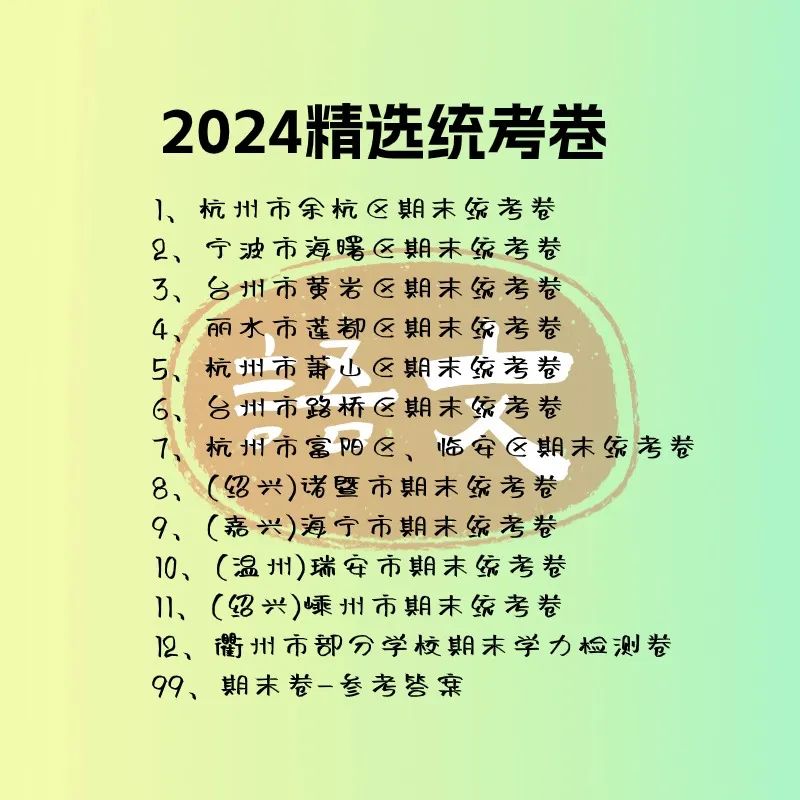 2024精选统考卷

1、杭州市余杭区期末统考卷
2、宁波市海曙区期末统考卷
3、台州市黄岩区期末统考卷
4、丽水市莲都区期末统考卷
5、杭州市萧山区期末统考卷
6、台州市路桥区期末统考卷
7、杭州市富阳区、临安区期末统考卷
8、(绍兴)诸暨市期末统考卷
9、(嘉兴)海宁市期末统考卷
10、(温州)瑞安市期末统考卷
11、(绍兴)嵊州市期末统考卷
12、衢州市部分学校期末学力检测卷
99、期末卷-参考答案

語文